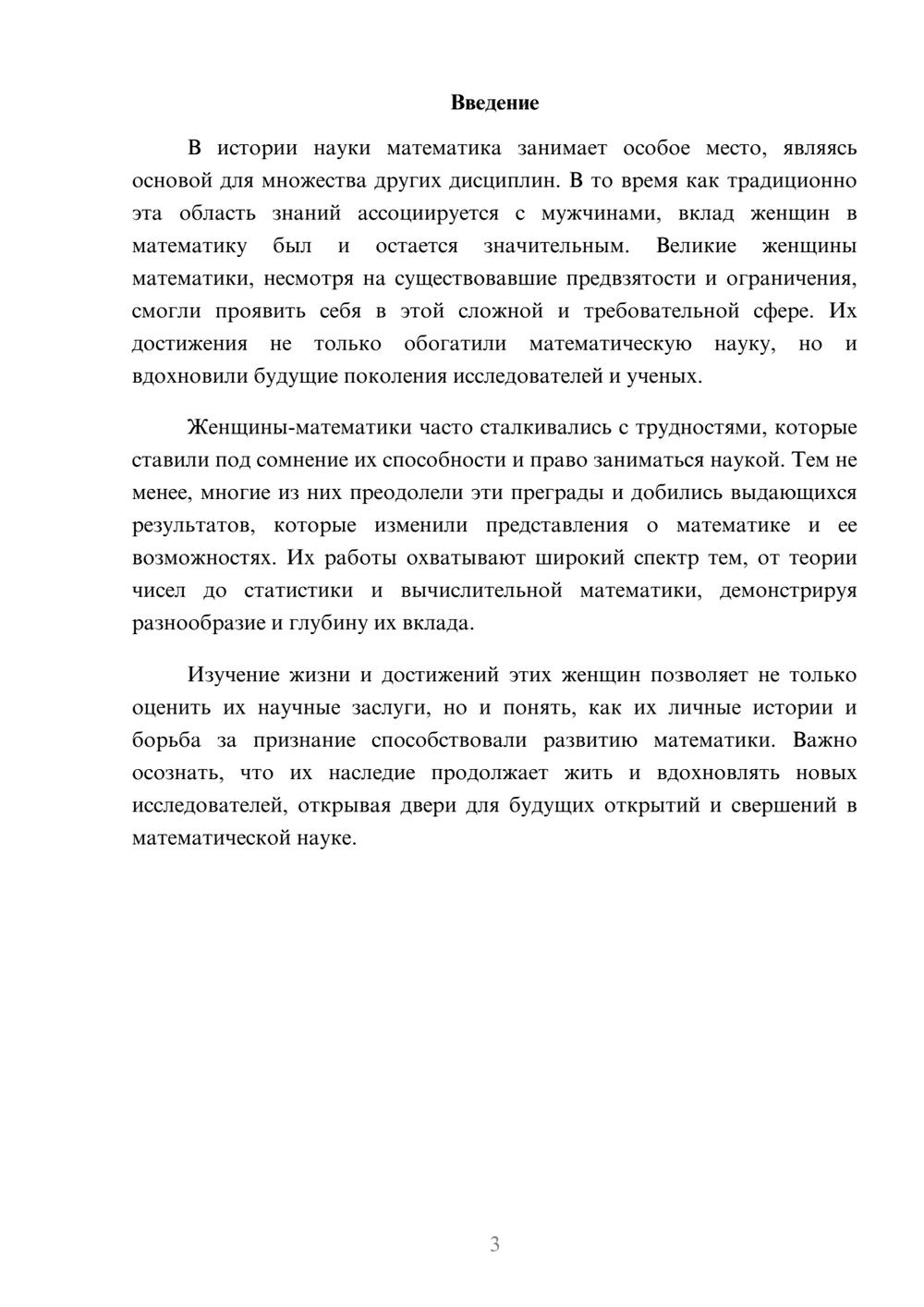 Введение

В истории науки математика занимает особое место, являясь основой для множества других дисциплин. В то время как традиционно эта область знаний ассоциируется с мужчинами, вклад женщин в математику был и остается значительным. Великие женщины математики, несмотря на существовавшие предвзятости и ограничения, смогли проявить себя в этой сложной и требовательной сфере. Их достижения не только обогатили математическую науку, но и вдохновили будущие поколения исследователей и ученых.

Женщины-математики часто сталкивались с трудностями, которые ставили под сомнение их способности и право заниматься наукой. Тем не менее, многие из них преодолели эти преграды и добились выдающихся результатов, которые изменили представления о математике и ее возможностях. Их работы охватывают широкий спектр тем, от теории чисел до статистики и вычислительной математики, демонстрируя разнообразие и глубину их вклада.

Изучение жизни и достижений этих женщин позволяет не только оценить их научные заслуги, но и понять, как их личные истории и борьба за признание способствовали развитию математики. Важно осознать, что их наследие продолжает жить и вдохновлять новых исследователей, открывая двери для будущих открытий и свершений в математической науке.

3